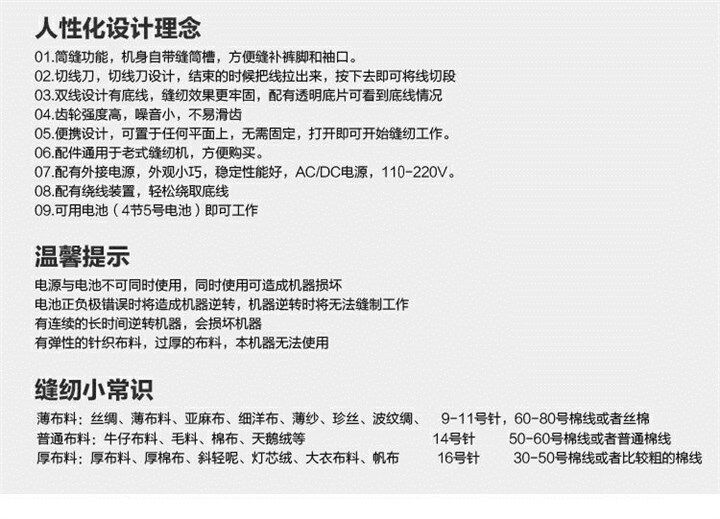 人性化设计理念

01.筒缝功能，机身自带缝筒槽，方便缝补裤脚和袖口。
02.切线刀，切线刀设计，结束的时候把线拉出来，按下去即可将线切段
03.双线设计有底线，缝纫效果更牢固，配有透明底片可看到底线情况
04.齿轮强度高，噪音小，不易滑齿
05.便携设计，可置于任何平面上，无需固定，打开即可开始缝纫工作。
06.配件通用于老式缝纫机，方便购买。
07.配有外接电源，外观小巧，稳定性能好，AC/DC电源，110-220V。
08.配有绕线装置，轻松绕取底线
09.可用电池（4节5号电池）即可工作

温馨提示

电源与电池不可同时使用，同时使用可造成机器损坏
电池正负极错误时将造成机器逆转，机器逆转时将无法缝制工作
有连续的长时间逆转机器，会损坏机器
有弹性的针织布料，过厚的布料，本机器无法使用

缝纫小常识

薄布料：丝绸、薄布料、亚麻布、细洋布、薄纱、珍丝、波纹绸、 9-11号针，60-80号棉线或者丝棉
普通布料：牛仔布料、毛料、棉布、天鹅绒等 14号针 50-60号棉线或者普通棉线
厚布料：厚布料、厚棉布、斜轻呢、灯芯绒、大衣布料、帆布 16号针 30-50号棉线或者比较粗的棉线